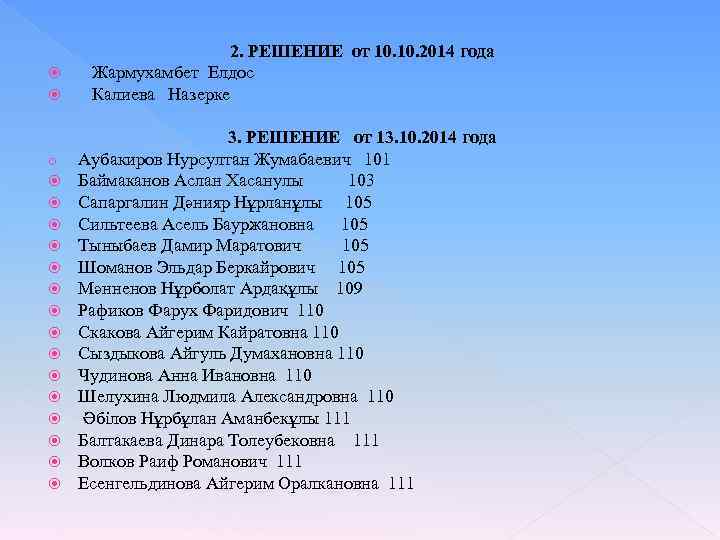 2. РЕШЕНИЕ от 10.10.2014 года

Жармухамбет Елдос
Калиева Назерке

3. РЕШЕНИЕ от 13.10.2014 года

Аубакиров Нурсултан Жумабаевич 101
Баймаканов Аслан Хасанулы 103
Сапаргалин Дәнияр Нұрланұлы 105
Сильтеева Асель Бауржановна 105
Тыныбаев Дамир Маратович 105
Шоманов Эльдар Беркайрович 105
Мәнненов Нұрболат Ардақұлы 109
Рафиков Фарух Фаридович 110
Скакова Айгерим Кайратовна 110
Сыздыкова Айгуль Думахановна 110
Чудинова Анна Ивановна 110
Шелухина Людмила Александровна 110
Әбілов Нұрбұлан Аманбекұлы 111
Балтакаева Динара Толеубековна 111
Волков Раиф Романович 111
Есенгельдинова Айгерим Оралкановна 111